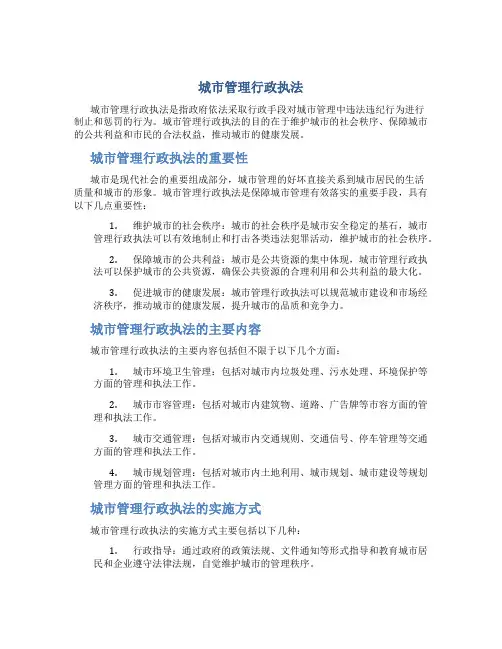 城市管理行政执法

城市管理行政执法是指政府依法采取行政手段对城市管理中违法违纪行为进行制止和惩罚的行为。城市管理行政执法的目的在于维护城市的社会秩序、保障城市的公共利益和市民的合法权益，推动城市的健康发展。

城市管理行政执法的重要性

城市是现代社会的重要组成部分，城市管理的好坏直接关系到城市居民的生活质量和城市的形象。城市管理行政执法是保障城市管理有效落实的重要手段，具有以下几点重要性：

1. 维护城市的社会秩序：城市的社会秩序是城市安全稳定的基石，城市管理行政执法可以有效地制止和打击各类违法犯罪活动，维护城市的社会秩序。

2. 保障城市的公共利益：城市是公共资源的集中体现，城市管理行政执法可以保护城市的公共资源，确保公共资源的合理利用和公共利益的最大化。

3. 促进城市的健康发展：城市管理行政执法可以规范城市建设和市场经济秩序，推动城市的健康发展，提升城市的品质和竞争力。

城市管理行政执法的主要内容

城市管理行政执法的主要内容包括但不限于以下几个方面：

1. 城市环境卫生管理：包括对城市内垃圾处理、污水处理、环境保护等方面的管理和执法工作。

2. 城市市容管理：包括对城市内建筑物、道路、广告牌等市容方面的管理和执法工作。

3. 城市交通管理：包括对城市内交通规则、交通信号、停车管理等交通方面的管理和执法工作。

4. 城市规划管理：包括对城市内土地利用、城市规划、城市建设等规划管理方面的管理和执法工作。

城市管理行政执法的实施方式

城市管理行政执法的实施方式主要包括以下几种：

1. 行政指导：通过政府的政策法规、文件通知等形式指导和教育城市居民和企业遵守法律法规，自觉维护城市的管理秩序。